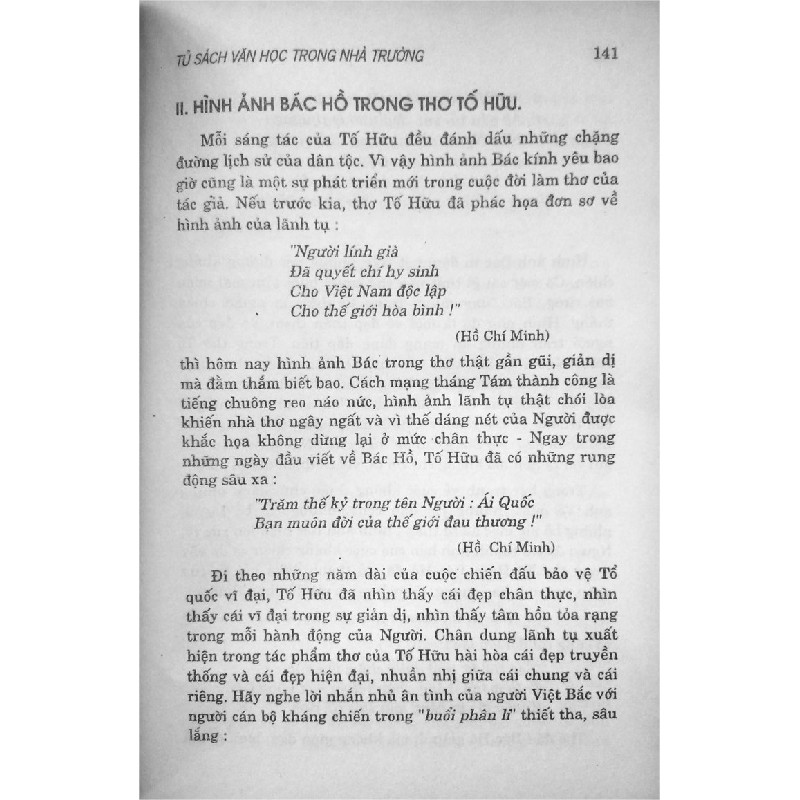 TỦ SÁCH VĂN HỌC TRONG NHÀ TRƯỜNG

141

II. HÌNH ẢNH BÁC HỒ TRONG THƠ TỐ HỮU.

Mỗi sáng tác của Tố Hữu đều đánh dấu những chặng đường lịch sử của dân tộc. Vì vậy hình ảnh Bác kính yêu bao giờ cũng là một sự phát triển mới trong cuộc đời làm thơ của tác giả. Nếu trước kia, thơ Tố Hữu đã phác họa đơn sơ về hình ảnh của lãnh tụ :

"Người lính già
Đã quyết chí hy sinh
Cho Việt Nam độc lập
Cho thế giới hòa bình !"

(Hồ Chí Minh)

thì hôm nay hình ảnh Bác trong thơ thật gần gũi, giản dị mà đằm thắm biết bao. Cách mạng tháng Tám thành công là tiếng chuông reo náo nức, hình ảnh lãnh tụ thật chói lòa khiến nhà thơ ngây ngất và vì thế dáng nét của Người được khắc họa không dừng lại ở mức chân thực - Ngay trong những ngày đầu viết về Bác Hồ, Tố Hữu đã có những rung động sâu xa :

"Trăm thế kỷ trong tên Người : Ái Quốc
Bạn muôn đời của thế giới đau thương !"

(Hồ Chí Minh)

Đi theo những năm dài của cuộc chiến đấu bảo vệ Tổ quốc vĩ đại, Tố Hữu đã nhìn thấy cái đẹp chân thực, nhìn thấy cái vĩ đại trong sự giản dị, nhìn thấy tâm hồn tỏa rạng trong mỗi hành động của Người. Chân dung lãnh tụ xuất hiện trong tác phẩm thơ của Tố Hữu hài hòa cái đẹp truyền thống và cái đẹp hiện đại, nhuần nhị giữa cái chung và cái riêng. Hãy nghe lời nhắn nhủ ân tình của người Việt Bắc với người cán bộ kháng chiến trong "buổi phân li" thiết tha, sâu lắng :